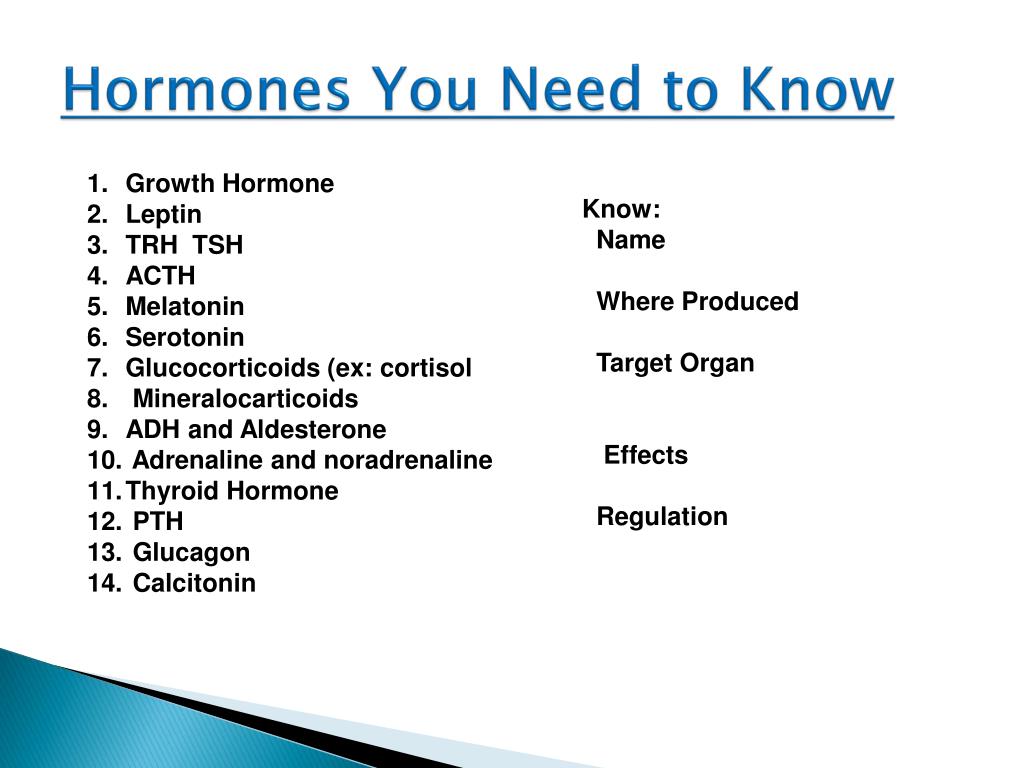 Hormones You Need to Know

1. Growth Hormone
2. Leptin
3. TRH TSH
4. ACTH
5. Melatonin
6. Serotonin
7. Glucocorticoids (ex: cortisol
8. Mineralocarticoids
9. ADH and Aldesterone
10. Adrenaline and noradrenaline
11. Thyroid Hormone
12. PTH
13. Glucagon
14. Calcitonin

Know:
Name

Where Produced

Target Organ

Effects

Regulation